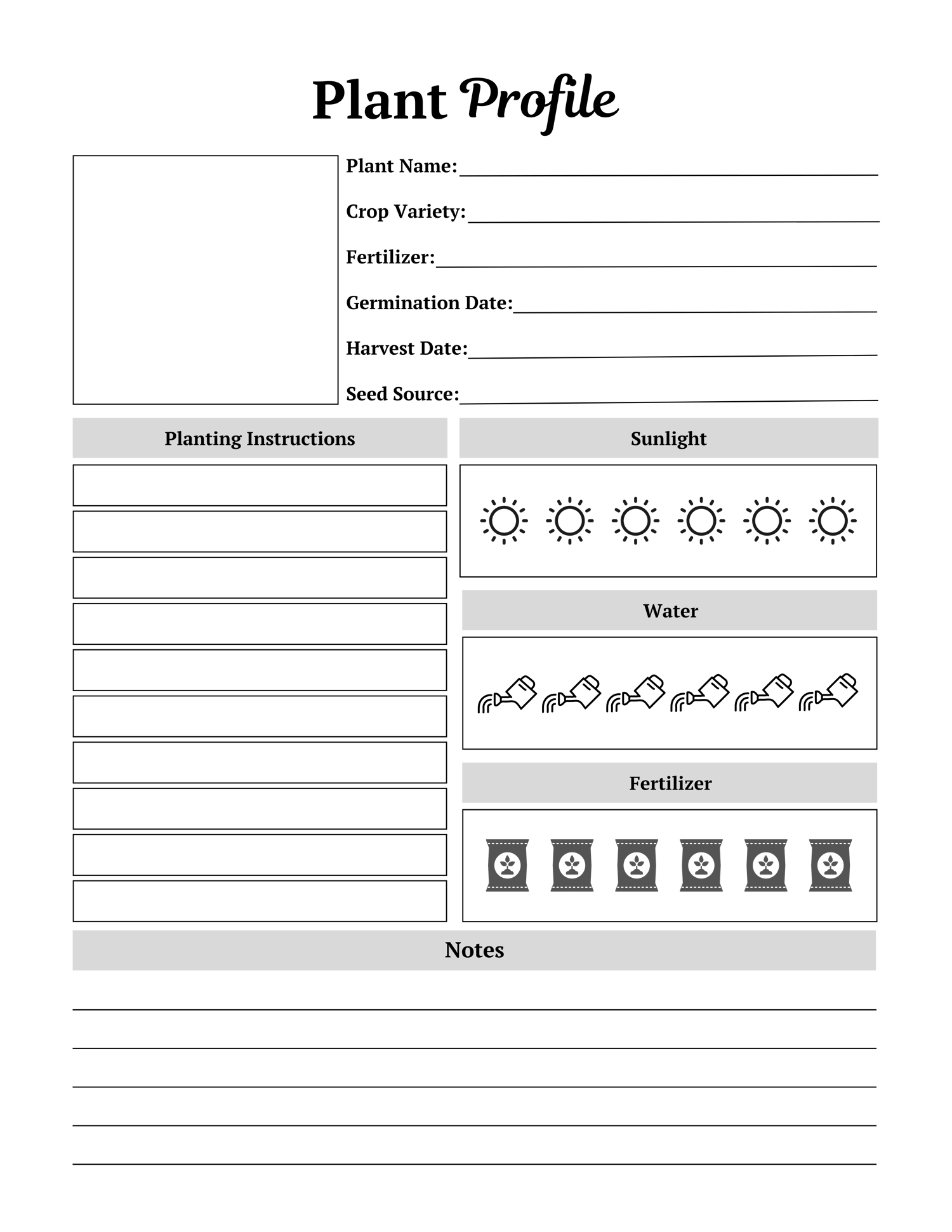 Plant Profile

Plant Name:

Crop Variety:

Fertilizer:

Germination Date:

Harvest Date:

Seed Source:

Planting Instructions

Sunlight

Water

Fertilizer

Notes